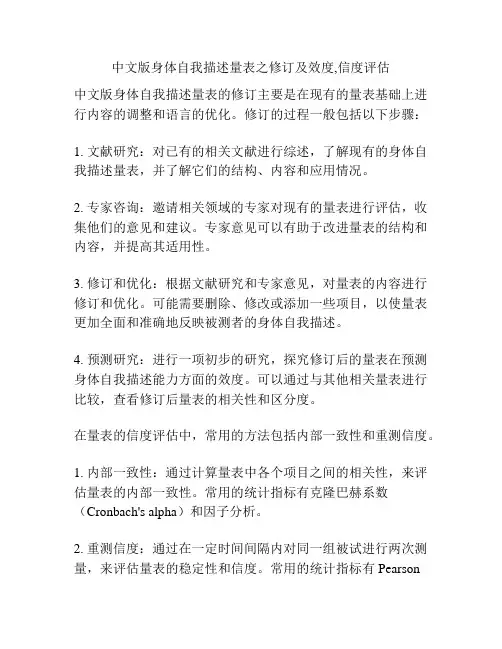 中文版身体自我描述量表之修订及效度,信度评估

中文版身体自我描述量表的修订主要是在现有的量表基础上进行内容的调整和语言的优化。修订的过程一般包括以下步骤：

1. 文献研究：对已有的相关文献进行综述，了解现有的身体自我描述量表，并了解它们的结构、内容和应用情况。

2. 专家咨询：邀请相关领域的专家对现有的量表进行评估，收集他们的意见和建议。专家意见可以有助于改进量表的结构和内容，并提高其适用性。

3. 修订和优化：根据文献研究和专家意见，对量表的内容进行修订和优化。可能需要删除、修改或添加一些项目，以使量表更加全面和准确地反映被测者的身体自我描述。

4. 预测研究：进行一项初步的研究，探究修订后的量表在预测身体自我描述能力方面的效度。可以通过与其他相关量表进行比较，查看修订后量表的相关性和区分度。

在量表的信度评估中，常用的方法包括内部一致性和重测信度。

1. 内部一致性：通过计算量表中各个项目之间的相关性，来评估量表的内部一致性。常用的统计指标有克隆巴赫系数（Cronbach's alpha）和因子分析。

2. 重测信度：通过在一定时间间隔内对同一组被试进行两次测量，来评估量表的稳定性和信度。常用的统计指标有 Pearson